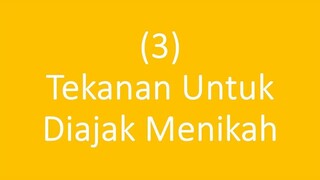 (3)
Tekanan Untuk Diajak Menikah